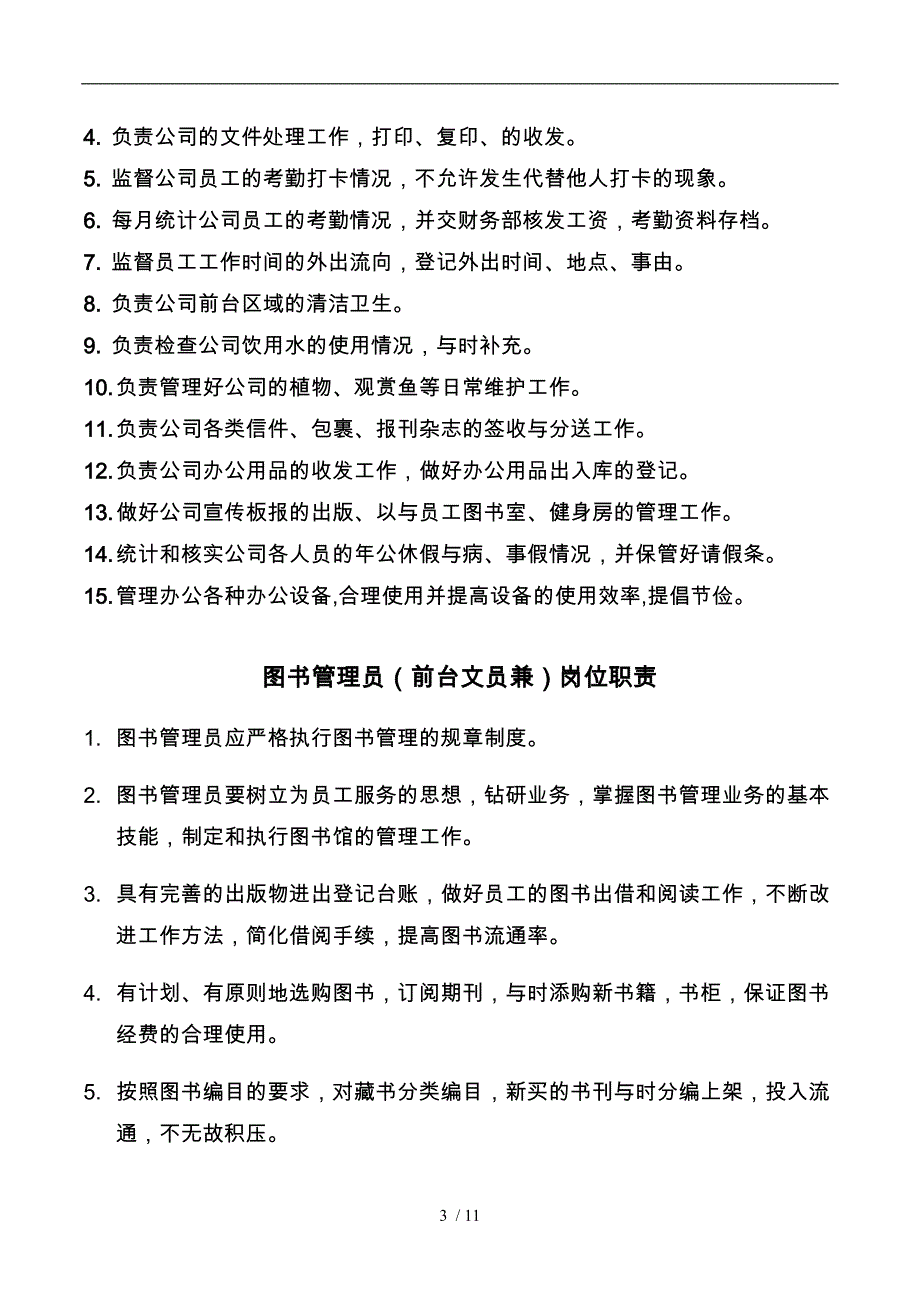 4. 负责公司的文件处理工作，打印、复印、的收发。

5. 监督公司员工的考勤打卡情况，不允许发生代替他人打卡的现象。

6. 每月统计公司员工的考勤情况，并交财务部核发工资，考勤资料存档。

7. 监督员工工作时间的外出流向，登记外出时间、地点、事由。

8. 负责公司前台区域的清洁卫生。

9. 负责检查公司饮用水的使用情况，与时补充。

10. 负责管理好公司的植物、观赏鱼等日常维护工作。

11. 负责公司各类信件、包裹、报刊杂志的签收与分送工作。

12. 负责公司办公用品的收发工作，做好办公用品出入库的登记。

13. 做好公司宣传板报的出版、以与员工图书室、健身房的管理工作。

14. 统计和核实公司各人员的年公休假与病、事假情况，并保管好请假条。

15. 管理办公各种办公设备,合理使用并提高设备的使用效率,提倡节俭。

图书管理员（前台文员兼）岗位职责

1. 图书管理员应严格执行图书管理的规章制度。

2. 图书管理员要树立为员工服务的思想，钻研业务，掌握图书管理业务的基本技能，制定和执行图书馆的管理工作。

3. 具有完善的出版物进出登记台账，做好员工的图书出借和阅读工作，不断改进工作方法，简化借阅手续，提高图书流通率。

4. 有计划、有原则地选购图书，订阅期刊，与时添购新书籍，书柜，保证图书经费的合理使用。

5. 按照图书编目的要求，对藏书分类编目，新买的书刊与时分编上架，投入流通，不无故积压。

3 / 11